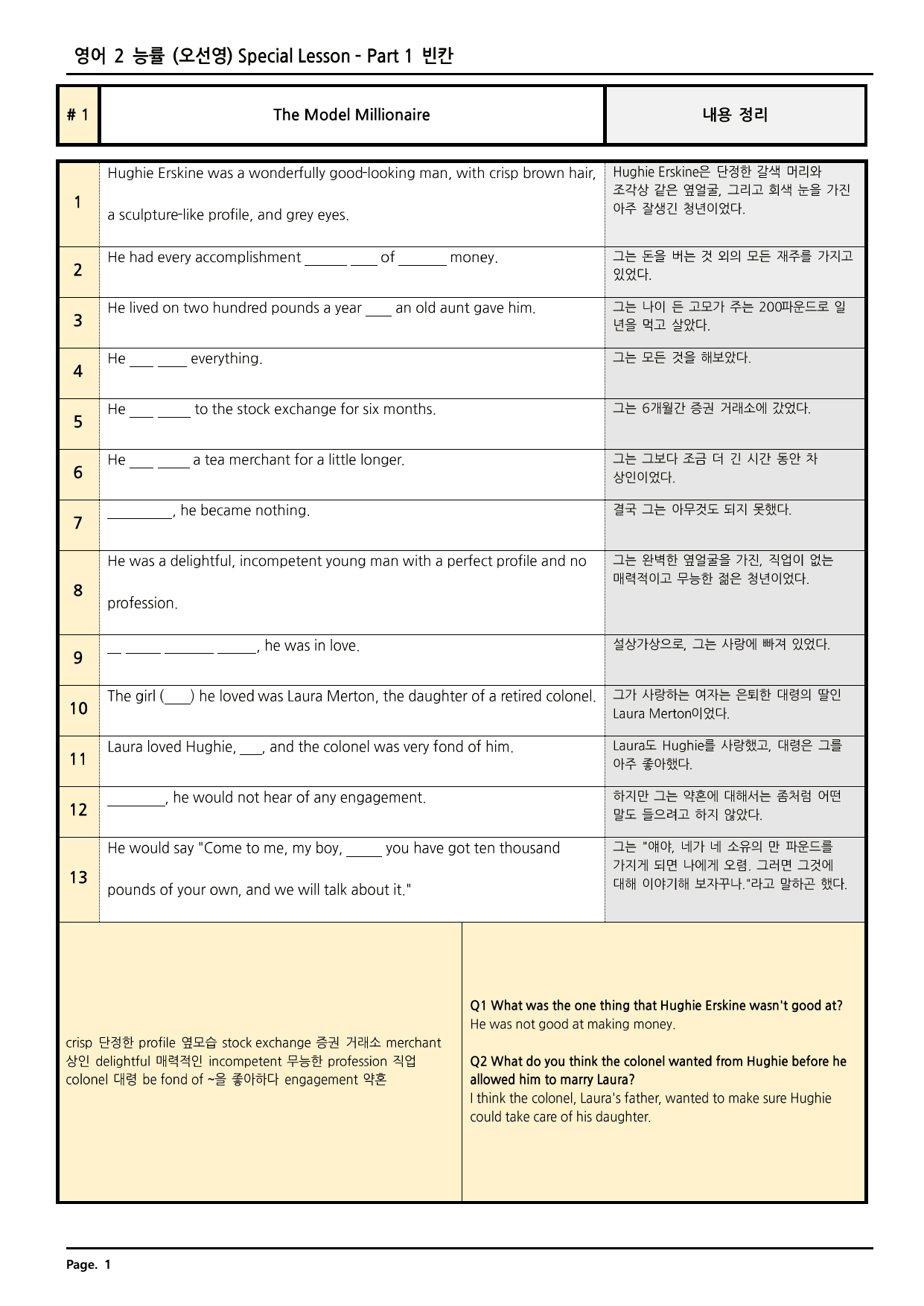 영어 2 능률 (오선영) Special Lesson - Part 1 빈칸

| # 1 | The Model Millionaire | 내용 정리 |
|---|---|---|
| 1 | Hughie Erskine was a wonderfully good-looking man, with crisp brown hair, a sculpture-like profile, and grey eyes. | Hughie Erskine은 단정한 갈색 머리와 조각상 같은 옆얼굴, 그리고 회색 눈을 가진 아주 잘생긴 청년이었다. |
| 2 | He had every accomplishment ____ ____ of ____ money. | 그는 돈을 버는 것 외의 모든 재주를 가지고 있었다. |
| 3 | He lived on two hundred pounds a year ____ an old aunt gave him. | 그는 나이 든 고모가 주는 200파운드로 일 년을 먹고 살았다. |
| 4 | He ____ ____ everything. | 그는 모든 것을 해보았다. |
| 5 | He ____ ____ to the stock exchange for six months. | 그는 6개월간 증권 거래소에 갔었다. |
| 6 | He ____ ____ a tea merchant for a little longer. | 그는 그보다 조금 더 긴 시간 동안 차 상인이었다. |
| 7 | ____, he became nothing. | 결국 그는 아무것도 되지 못했다. |
| 8 | He was a delightful, incompetent young man with a perfect profile and no profession. | 그는 완벽한 옆얼굴을 가진, 직업이 없는 매력적이고 무능한 젊은 청년이었다. |
| 9 | ____ ____ ____ ____, he was in love. | 설상가상으로, 그는 사랑에 빠져 있었다. |
| 10 | The girl (____) he loved was Laura Merton, the daughter of a retired colonel. | 그가 사랑하는 여자는 은퇴한 대령의 딸인 Laura Merton이었다. |
| 11 | Laura loved Hughie, ____, and the colonel was very fond of him. | Laura도 Hughie를 사랑했고, 대령은 그를 아주 좋아했다. |
| 12 | ____, he would not hear of any engagement. | 하지만 그는 약혼에 대해서는 좀처럼 어떤 말도 들으려고 하지 않았다. |
| 13 | He would say "Come to me, my boy, ____ you have got ten thousand pounds of your own, and we will talk about it." | 그는 "얘야, 네가 네 소유의 만 파운드를 가지게 되면 나에게 오렴. 그러면 그것에 대해 이야기해 보자꾸나."라고 말하곤 했다. |

crisp 단정한 profile 옆모습 stock exchange 증권 거래소 merchant 상인 delightful 매력적인 incompetent 무능한 profession 직업 colonel 대령 be fond of ~을 좋아하다 engagement 약혼

Q1 What was the one thing that Hughie Erskine wasn't good at?
He was not good at making money.

Q2 What do you think the colonel wanted from Hughie before he allowed him to marry Laura?
I think the colonel, Laura's father, wanted to make sure Hughie could take care of his daughter.

Page. 1